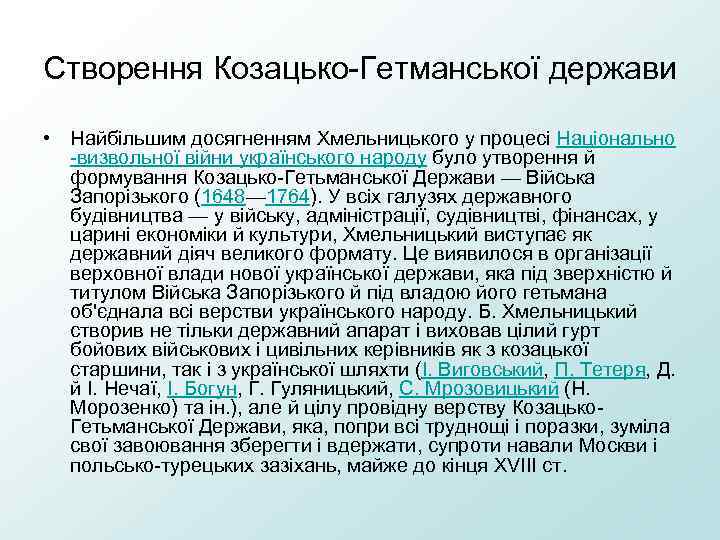 Створення Козацько-Гетманської держави

• Найбільшим досягненням Хмельницького у процесі Національно-визвольної війни українського народу було утворення й формування Козацько-Гетьманської Держави — Війська Запорізького (1648—1764). У всіх галузях державного будівництва — у війську, адміністрації, судівництві, фінансах, у царині економіки й культури, Хмельницький виступає як державний діяч великого формату. Це виявилося в організації верховної влади нової української держави, яка під зверхністю й титулом Війська Запорізького й під владою його гетьмана об'єднала всі верстви українського народу. Б. Хмельницький створив не тільки державний апарат і виховав цілий гурт бойових військових і цивільних керівників як з козацької старшини, так і з української шляхти (І. Виговський, П. Тетеря, Д. й І. Нечаї, І. Богун, Г. Гуляницький, С. Мрозовицький (Н. Морозенко) та ін.), але й цілу провідну верству Козацько-Гетьманської Держави, яка, попри всі труднощі і поразки, зуміла свої завоювання зберегти і вдержати, супроти навали Москви і польсько-турецьких зазіхань, майже до кінця XVIII ст.